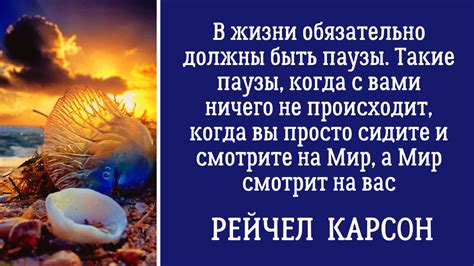 В жизни обязательно должны быть паузы. Такие паузы, когда с вами ничего не происходит, когда вы просто сидите и смотрите на Мир, а Мир смотрит на вас

РЕЙЧЕЛ КАРСОН